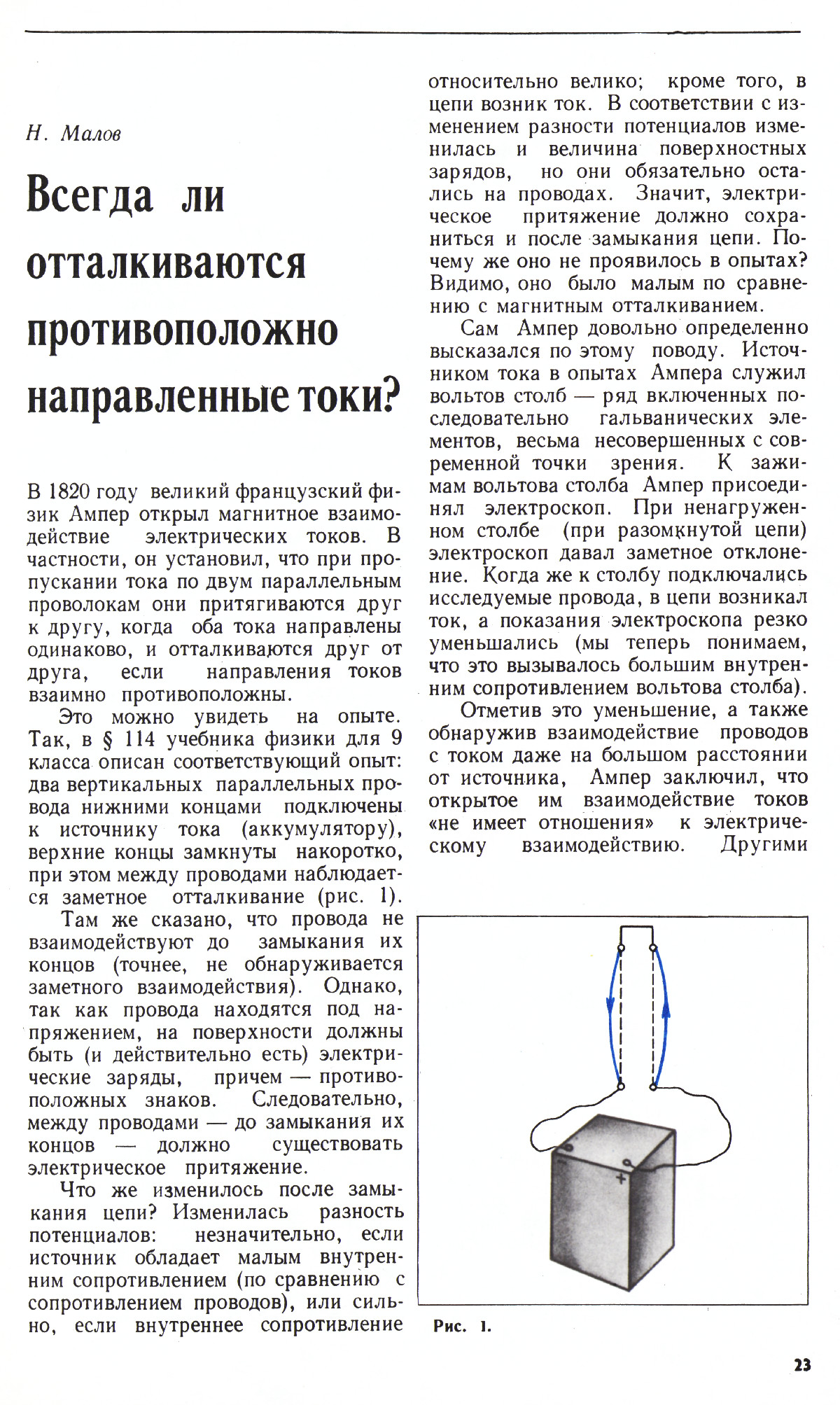 Н. Малов

Всегда ли отталкиваются противоположно направленные токи?

В 1820 году великий французский физик Ампер открыл магнитное взаимодействие электрических токов. В частности, он установил, что при пропускании тока по двум параллельным проволокам они притягиваются друг к другу, когда оба тока направлены одинаково, и отталкиваются друг от друга, если направления токов взаимно противоположны.

Это можно увидеть на опыте. Так, в § 114 учебника физики для 9 класса описан соответствующий опыт: два вертикальных параллельных провода нижними концами подключены к источнику тока (аккумулятору), верхние концы замкнуты накоротко, при этом между проводами наблюдается заметное отталкивание (рис. 1).

Там же сказано, что провода не взаимодействуют до замыкания их концов (точнее, не обнаруживается заметного взаимодействия). Однако, так как провода находятся под напряжением, на поверхности должны быть (и действительно есть) электрические заряды, причем — противоположных знаков. Следовательно, между проводами — до замыкания их концов — должно существовать электрическое притяжение.

Что же изменилось после замыкания цепи? Изменилась разность потенциалов: незначительно, если источник обладает малым внутренним сопротивлением (по сравнению с сопротивлением проводов), или сильно, если внутреннее сопротивление относительно велико; кроме того, в цепи возник ток. В соответствии с изменением разности потенциалов изменилась и величина поверхностных зарядов, но они обязательно остались на проводах. Значит, электрическое притяжение должно сохраниться и после замыкания цепи. Почему же оно не проявилось в опытах? Видимо, оно было малым по сравнению с магнитным отталкиванием.

Сам Ампер довольно определенно высказался по этому поводу. Источником тока в опытах Ампера служил вольтов столб — ряд включенных последовательно гальванических элементов, весьма несовершенных с современной точки зрения. К зажимам вольтова столба Ампер присоединял электроскоп. При ненагруженном столбе (при разомкнутой цепи) электроскоп давал заметное отклонение. Когда же к столбу подключались исследуемые провода, в цепи возникал ток, а показания электроскопа резко уменьшались (мы теперь понимаем, что это вызывалось большим внутренним сопротивлением вольтова столба).

Отметив это уменьшение, а также обнаружив взаимодействие проводов с током даже на большом расстоянии от источника, Ампер заключил, что открытое им взаимодействие токов «не имеет отношения» к электрическому взаимодействию. Другими

−
+

Рис. 1.

23